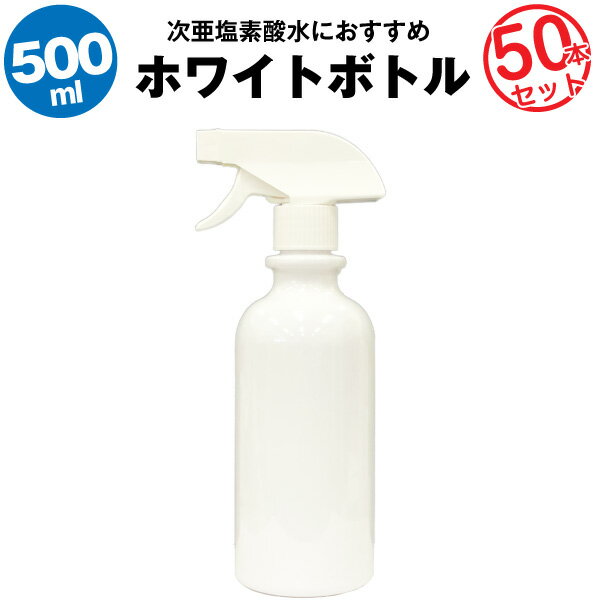 500 ml

次亜塩素酸水におすすめ
ホワイトボトル

50本セット